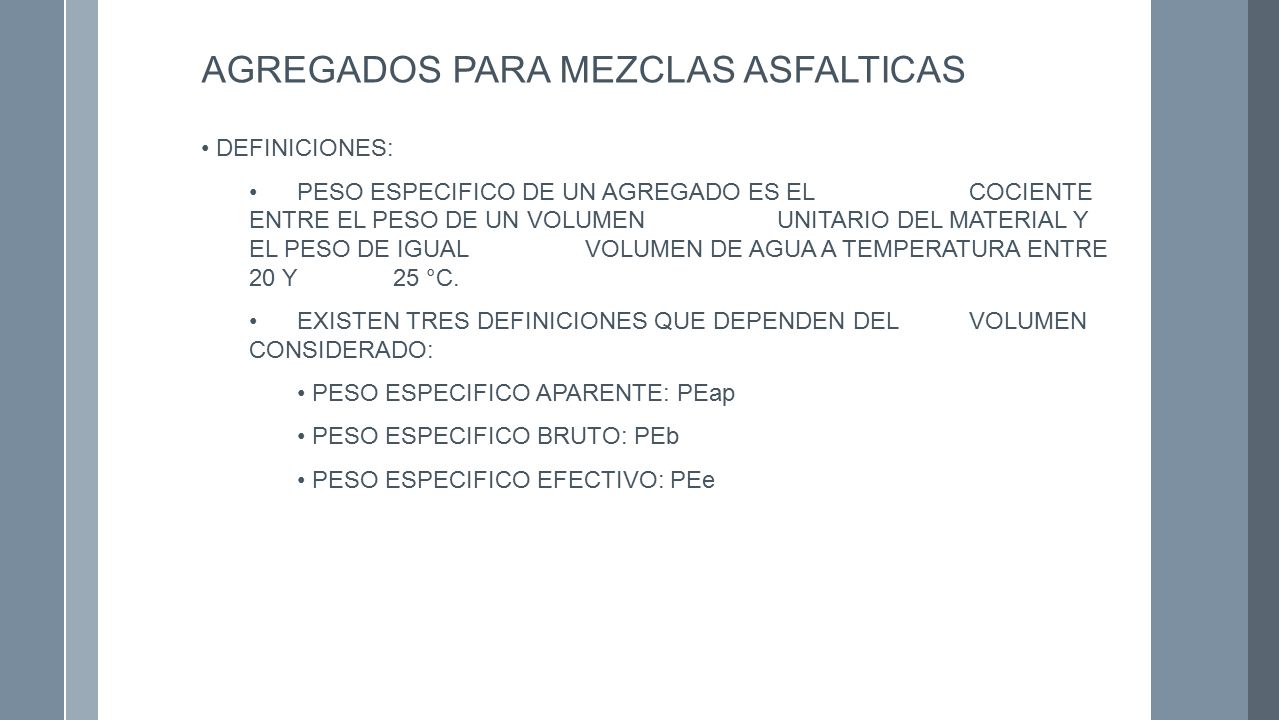 AGREGADOS PARA MEZCLAS ASFALTICAS

• DEFINICIONES:

• PESO ESPECIFICO DE UN AGREGADO ES EL COCIENTE ENTRE EL PESO DE UN VOLUMEN UNITARIO DEL MATERIAL Y EL PESO DE IGUAL VOLUMEN DE AGUA A TEMPERATURA ENTRE 20 Y 25 °C.

• EXISTEN TRES DEFINICIONES QUE DEPENDEN DEL VOLUMEN CONSIDERADO:

• PESO ESPECIFICO APARENTE: PEap

• PESO ESPECIFICO BRUTO: PEb

• PESO ESPECIFICO EFECTIVO: PEe